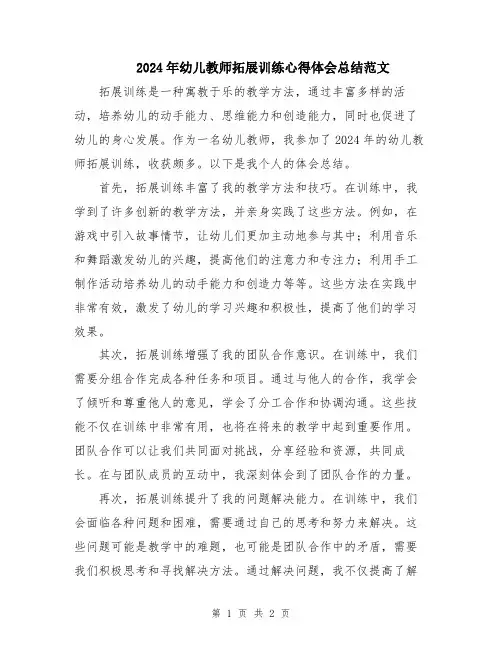 2024年幼儿教师拓展训练心得体会总结范文

拓展训练是一种寓教于乐的教学方法，通过丰富多样的活动，培养幼儿的动手能力、思维能力和创造能力，同时也促进了幼儿的身心发展。作为一名幼儿教师，我参加了2024年的幼儿教师拓展训练，收获颇多。以下是我个人的体会总结。

首先，拓展训练丰富了我的教学方法和技巧。在训练中，我学到了许多创新的教学方法，并亲身实践了这些方法。例如，在游戏中引入故事情节，让幼儿们更加主动地参与其中；利用音乐和舞蹈激发幼儿的兴趣，提高他们的注意力和专注力；利用手工制作活动培养幼儿的动手能力和创造力等等。这些方法在实践中非常有效，激发了幼儿的学习兴趣和积极性，提高了他们的学习效果。

其次，拓展训练增强了我的团队合作意识。在训练中，我们需要分组合作完成各种任务和项目。通过与他人的合作，我学会了倾听和尊重他人的意见，学会了分工合作和协调沟通。这些技能不仅在训练中非常有用，也将在将来的教学中起到重要作用。团队合作可以让我们共同面对挑战，分享经验和资源，共同成长。在与团队成员的互动中，我深刻体会到了团队合作的力量。

再次，拓展训练提升了我的问题解决能力。在训练中，我们会面临各种问题和困难，需要通过自己的思考和努力来解决。这些问题可能是教学中的难题，也可能是团队合作中的矛盾，需要我们积极思考和寻找解决方法。通过解决问题，我不仅提高了解

第 1 页 共 2 页